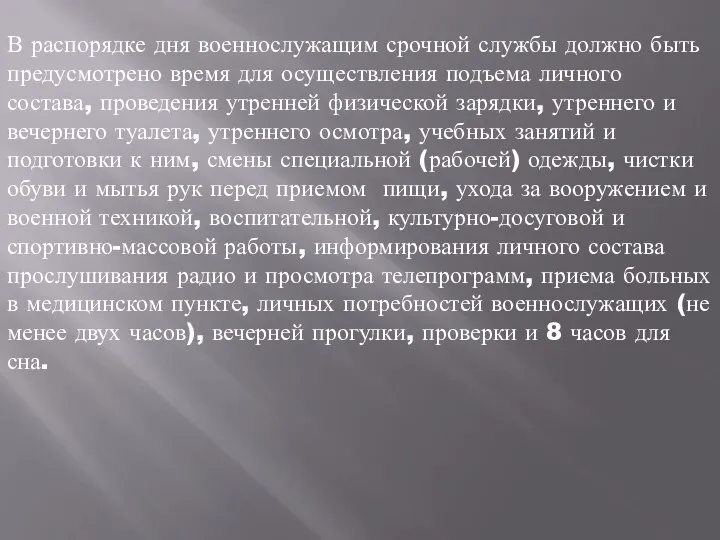 В распорядке дня военнослужащим срочной службы должно быть предусмотрено время для осуществления подъема личного состава, проведения утренней физической зарядки, утреннего и вечернего туалета, утреннего осмотра, учебных занятий и подготовки к ним, смены специальной (рабочей) одежды, чистки обуви и мытья рук перед приемом  пищи, ухода за вооружением и военной техникой, воспитательной, культурно-досуговой и спортивно-массовой работы, информирования личного состава прослушивания радио и просмотра телепрограмм, приема больных в медицинском пункте, личных потребностей военнослужащих (не менее двух часов), вечерней прогулки, проверки и 8 часов для сна.